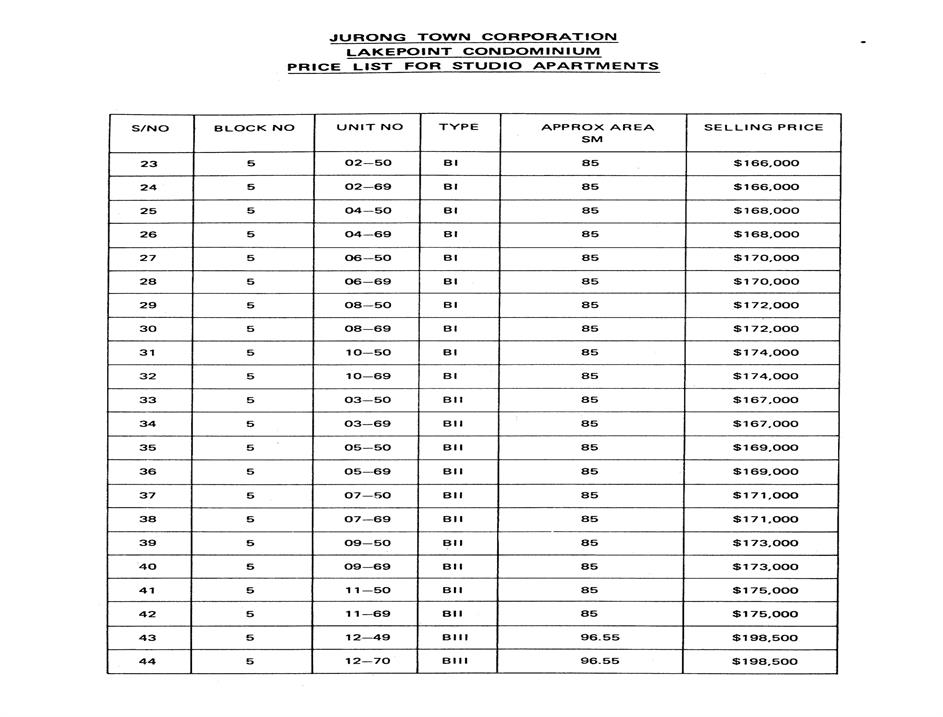 JURONG TOWN CORPORATION
LAKEPOINT CONDOMINIUM
PRICE LIST FOR STUDIO APARTMENTS

| S/NO | BLOCK NO | UNIT NO | TYPE | APPROX AREA SM | SELLING PRICE |
|---|---|---|---|---|---|
| 23 | 5 | 02—50 | BI | 85 | \$166,000 |
| 24 | 5 | 02—69 | BI | 85 | \$166,000 |
| 25 | 5 | 04—50 | BI | 85 | \$168,000 |
| 26 | 5 | 04—69 | BI | 85 | \$168,000 |
| 27 | 5 | 06—50 | BI | 85 | \$170,000 |
| 28 | 5 | 06—69 | BI | 85 | \$170,000 |
| 29 | 5 | 08—50 | BI | 85 | \$172,000 |
| 30 | 5 | 08—69 | BI | 85 | \$172,000 |
| 31 | 5 | 10—50 | BI | 85 | \$174,000 |
| 32 | 5 | 10—69 | BI | 85 | \$174,000 |
| 33 | 5 | 03—50 | BII | 85 | \$167,000 |
| 34 | 5 | 03—69 | BII | 85 | \$167,000 |
| 35 | 5 | 05—50 | BII | 85 | \$169,000 |
| 36 | 5 | 05—69 | BII | 85 | \$169,000 |
| 37 | 5 | 07—50 | BII | 85 | \$171,000 |
| 38 | 5 | 07—69 | BII | 85 | \$171,000 |
| 39 | 5 | 09—50 | BII | 85 | \$173,000 |
| 40 | 5 | 09—69 | BII | 85 | \$173,000 |
| 41 | 5 | 11—50 | BII | 85 | \$175,000 |
| 42 | 5 | 11—69 | BII | 85 | \$175,000 |
| 43 | 5 | 12—49 | BIII | 96.55 | \$198,500 |
| 44 | 5 | 12—70 | BIII | 96.55 | \$198,500 |